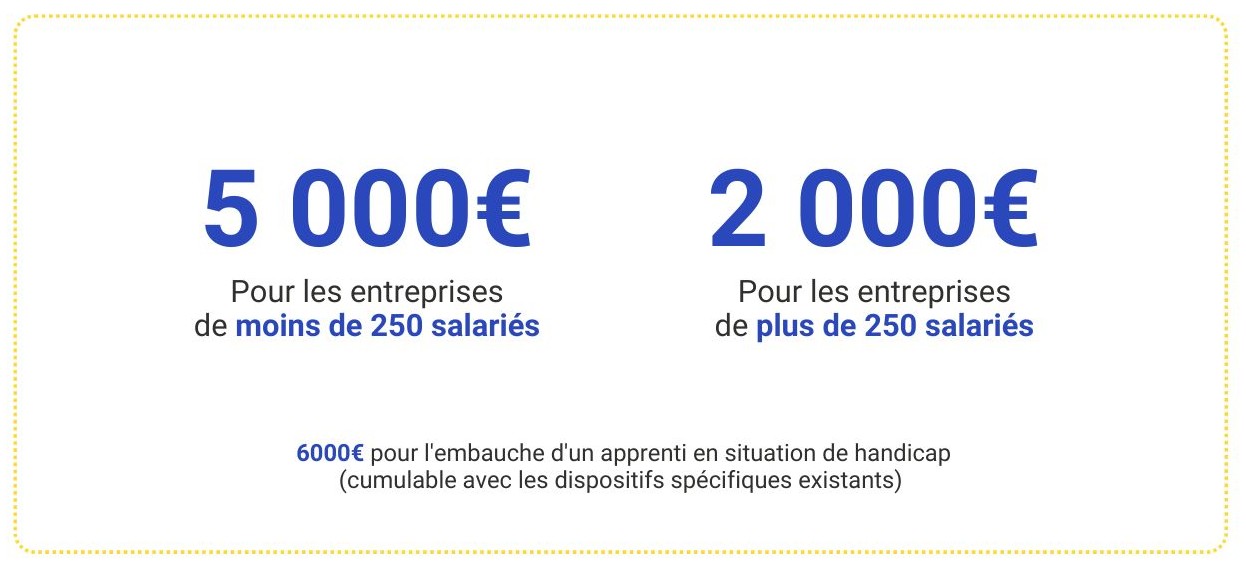 5 000€

Pour les entreprises de moins de 250 salariés

2 000€

Pour les entreprises de plus de 250 salariés

6000€ pour l'embauche d'un apprenti en situation de handicap (cumulable avec les dispositifs spécifiques existants)